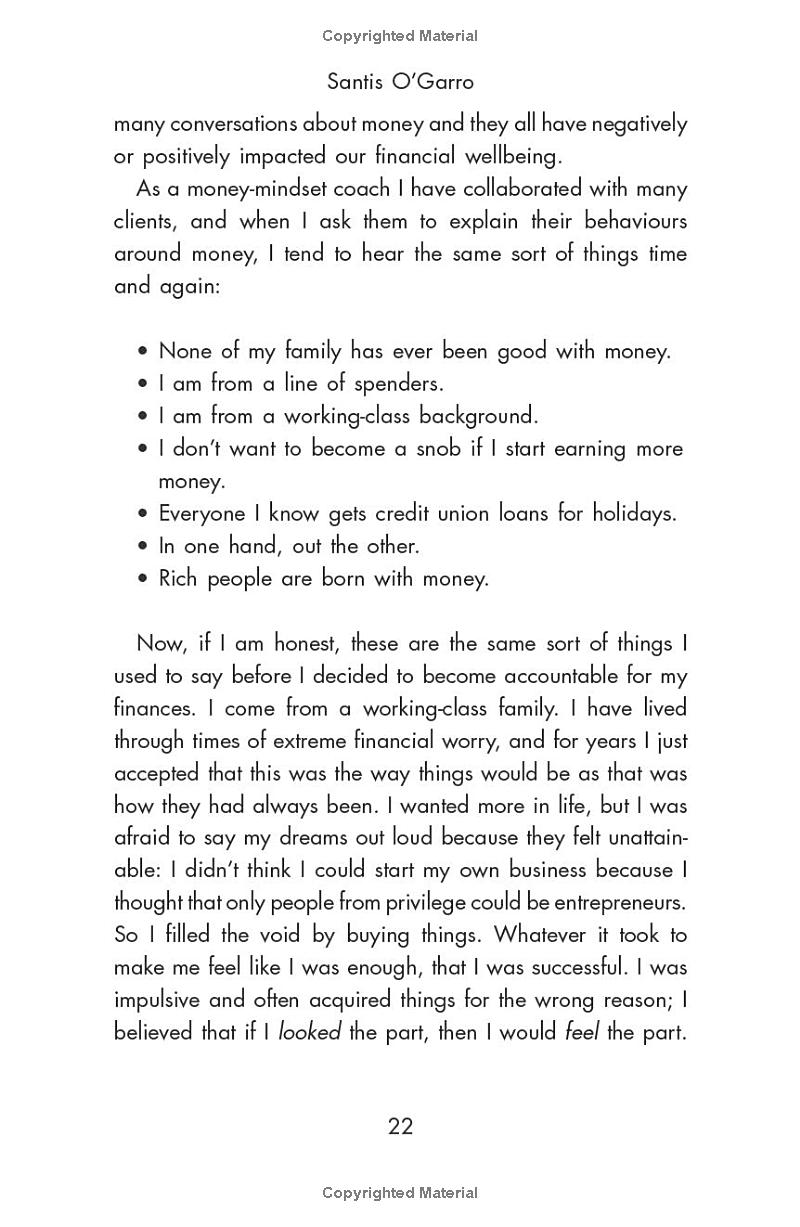 Copyrighted Material

Santis O'Garro

many conversations about money and they all have negatively or positively impacted our financial wellbeing.

As a money-mindset coach I have collaborated with many clients, and when I ask them to explain their behaviours around money, I tend to hear the same sort of things time and again:

• None of my family has ever been good with money.
• I am from a line of spenders.
• I am from a working-class background.
• I don't want to become a snob if I start earning more money.
• Everyone I know gets credit union loans for holidays.
• In one hand, out the other.
• Rich people are born with money.

Now, if I am honest, these are the same sort of things I used to say before I decided to become accountable for my finances. I come from a working-class family. I have lived through times of extreme financial worry, and for years I just accepted that this was the way things would be as that was how they had always been. I wanted more in life, but I was afraid to say my dreams out loud because they felt unattainable: I didn't think I could start my own business because I thought that only people from privilege could be entrepreneurs. So I filled the void by buying things. Whatever it took to make me feel like I was enough, that I was successful. I was impulsive and often acquired things for the wrong reason; I believed that if I looked the part, then I would feel the part.

22

Copyrighted Material